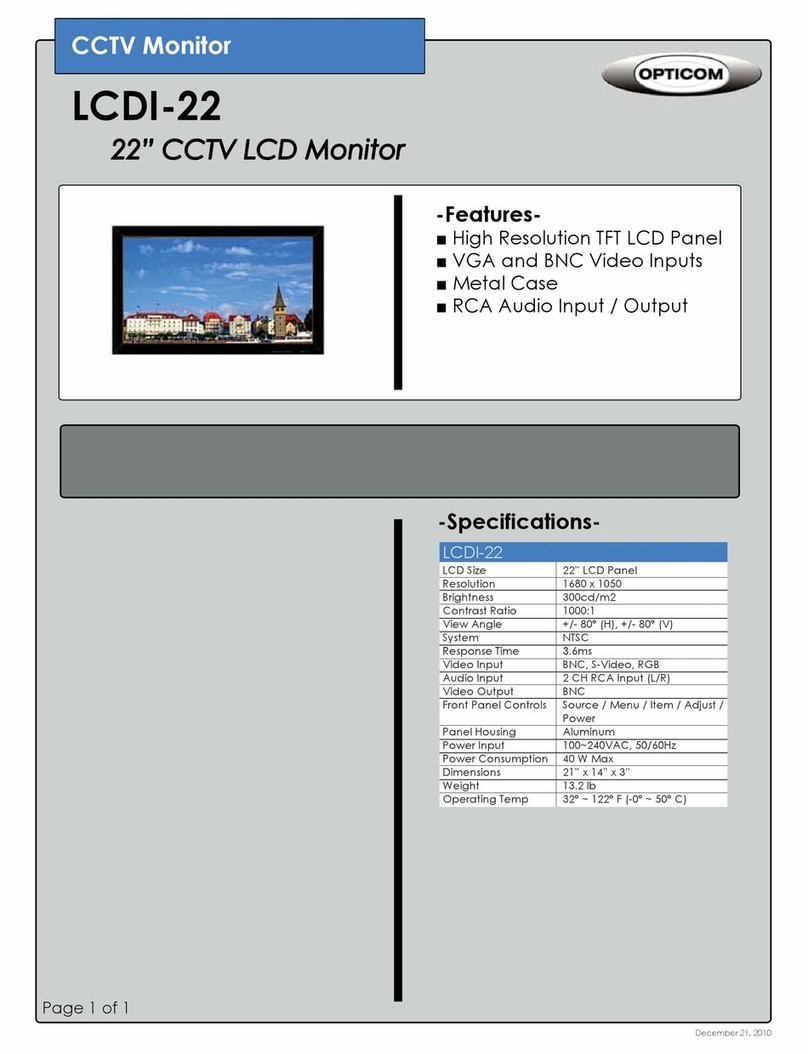 CCTV Monitor

OPTICOM

LCDI-22

22" CCTV LCD Monitor

-Features-
■ High Resolution TFT LCD Panel
■ VGA and BNC Video Inputs
■ Metal Case
■ RCA Audio Input / Output

-Specifications-

| LCDI-22 | |
|---|---|
| LCD Size | 22" LCD Panel |
| Resolution | 1680 x 1050 |
| Brightness | 300cd/m2 |
| Contrast Ratio | 1000:1 |
| View Angle | +/- 80° (H), +/- 80° (V) |
| System | NTSC |
| Response Time | 3.6ms |
| Video Input | BNC, S-Video, RGB |
| Audio Input | 2 CH RCA Input (L/R) |
| Video Output | BNC |
| Front Panel Controls | Source / Menu / Item / Adjust / Power |
| Panel Housing | Aluminum |
| Power Input | 100~240VAC, 50/60Hz |
| Power Consumption | 40 W Max |
| Dimensions | 21" x 14" x 3" |
| Weight | 13.2 lb |
| Operating Temp | 32° ~ 122° F (-0° ~ 50° C) |

Page 1 of 1

December 21, 2010